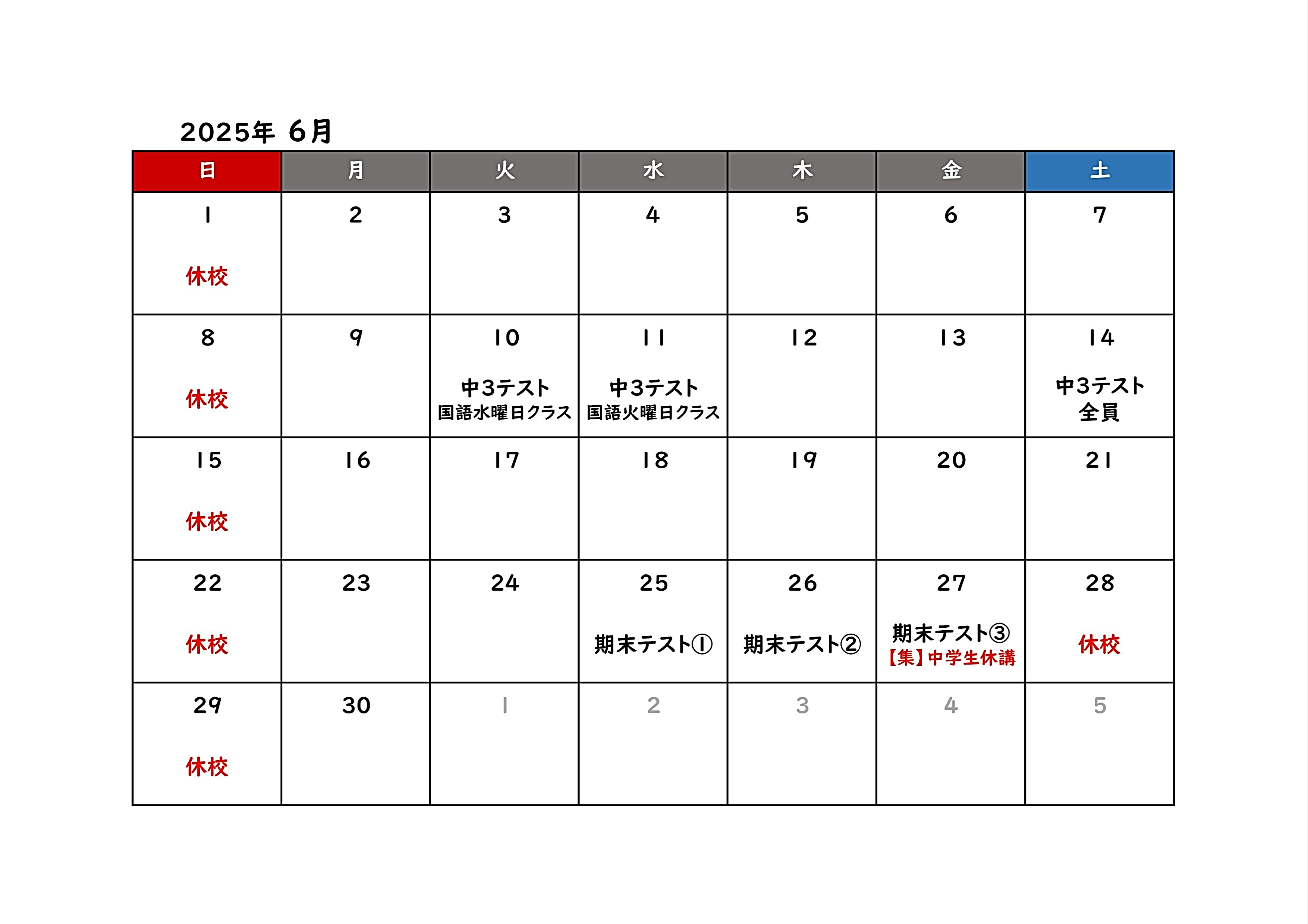 2025年 6月

| 日 | 月 | 火 | 水 | 木 | 金 | 土 |
|---|---|---|---|---|---|---|
| 1 休校 | 2 | 3 | 4 | 5 | 6 | 7 |
| 8 休校 | 9 | 10 中3テスト 国語水曜日クラス | 11 中3テスト 国語火曜日クラス | 12 | 13 | 14 中3テスト 全員 |
| 15 休校 | 16 | 17 | 18 | 19 | 20 | 21 |
| 22 休校 | 23 | 24 | 25 期末テスト① | 26 期末テスト② | 27 期末テスト③ 【集】中学生休講 | 28 休校 |
| 29 休校 | 30 | 1 | 2 | 3 | 4 | 5 |